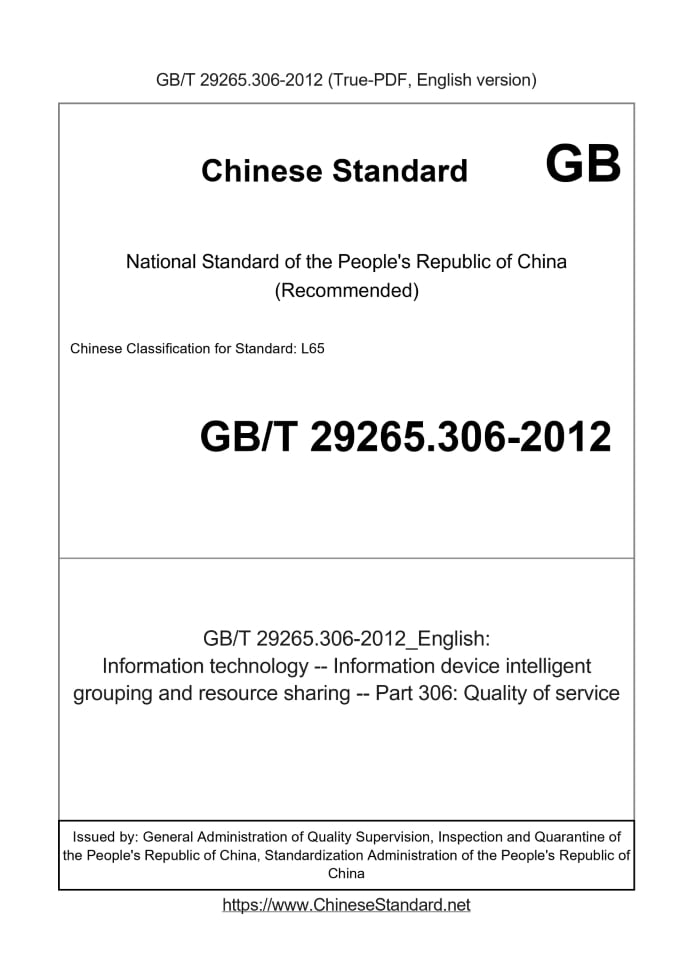 GB/T 29265.306-2012 (True-PDF, English version)

Chinese Standard GB

National Standard of the People's Republic of China
(Recommended)

Chinese Classification for Standard: L65

GB/T 29265.306-2012

GB/T 29265.306-2012_English:
Information technology -- Information device intelligent grouping and resource sharing -- Part 306: Quality of service

Issued by: General Administration of Quality Supervision, Inspection and Quarantine of the People's Republic of China, Standardization Administration of the People's Republic of China

https://www.ChineseStandard.net